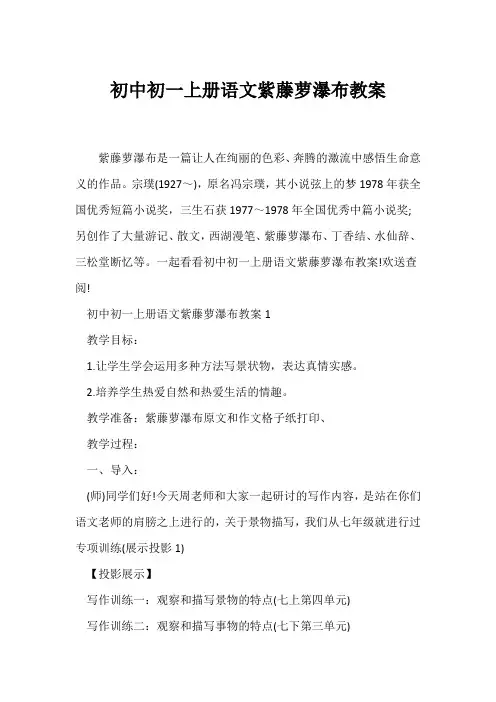 初中初一上册语文紫藤萝瀑布教案

紫藤萝瀑布是一篇让人在绚丽的色彩、奔腾的激流中感悟生命意义的作品。宗璞(1927～)，原名冯宗璞，其小说弦上的梦 1978 年获全国优秀短篇小说奖，三生石获 1977～1978 年全国优秀中篇小说奖;另创作了大量游记、散文，西湖漫笔、紫藤萝瀑布、丁香结、水仙辞、三松堂断忆等。一起看看初中初一上册语文紫藤萝瀑布教案!欢送查阅!

初中初一上册语文紫藤萝瀑布教案 1

教学目标：

1.让学生学会运用多种方法写景状物，表达真情实感。

2.培养学生热爱自然和热爱生活的情趣。

教学准备：紫藤萝瀑布原文和作文格子纸打印、

教学过程：

一、导入：

(师)同学们好!今天周老师和大家一起研讨的写作内容，是站在你们语文老师的肩膀之上进行的，关于景物描写，我们从七年级就进行过专项训练(展示投影 1)

【投影展示】

写作训练一：观察和描写景物的特点(七上第四单元)

写作训练二：观察和描写事物的特点(七下第三单元)